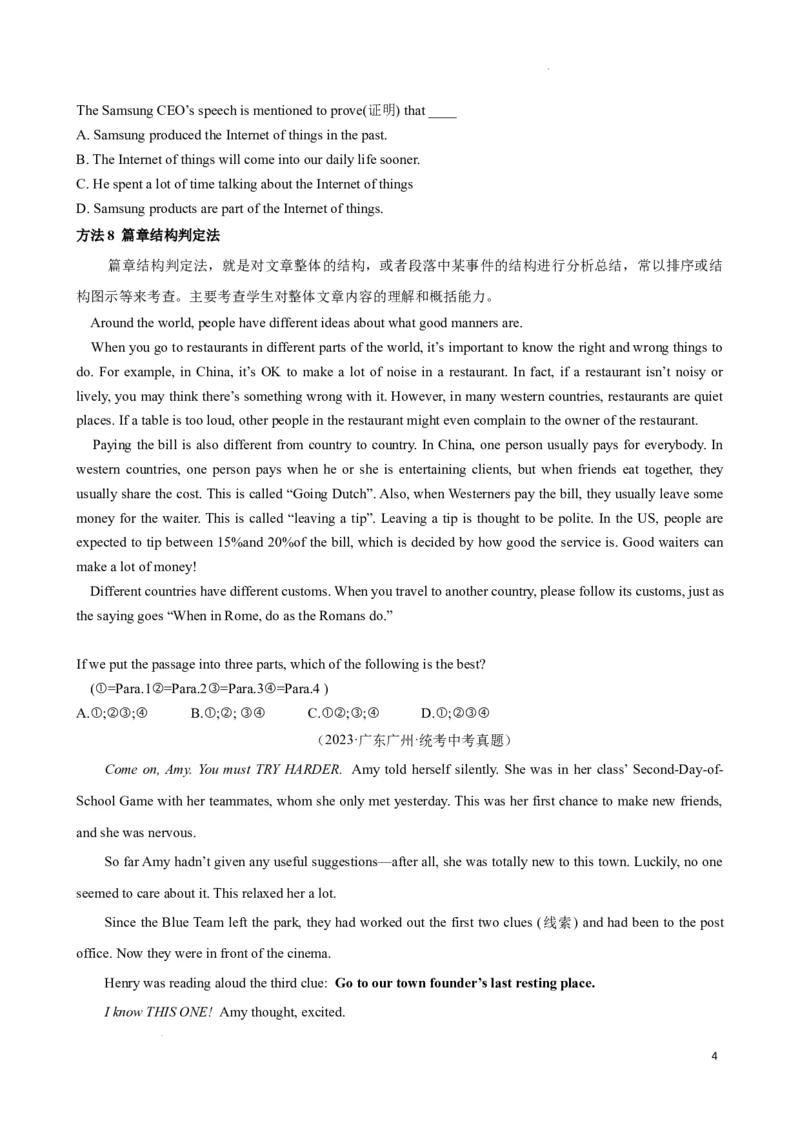 The Samsung CEO's speech is mentioned to prove(证明) that ____

A. Samsung produced the Internet of things in the past.

B. The Internet of things will come into our daily life sooner.

C. He spent a lot of time talking about the Internet of things

D. Samsung products are part of the Internet of things.

方法8 篇章结构判定法

篇章结构判定法，就是对文章整体的结构，或者段落中某事件的结构进行分析总结，常以排序或结构图示等来考查。主要考查学生对整体文章内容的理解和概括能力。

Around the world, people have different ideas about what good manners are.

When you go to restaurants in different parts of the world, it's important to know the right and wrong things to do. For example, in China, it's OK to make a lot of noise in a restaurant. In fact, if a restaurant isn't noisy or lively, you may think there's something wrong with it. However, in many western countries, restaurants are quiet places. If a table is too loud, other people in the restaurant might even complain to the owner of the restaurant.

Paying the bill is also different from country to country. In China, one person usually pays for everybody. In western countries, one person pays when he or she is entertaining clients, but when friends eat together, they usually share the cost. This is called "Going Dutch". Also, when Westerners pay the bill, they usually leave some money for the waiter. This is called "leaving a tip". Leaving a tip is thought to be polite. In the US, people are expected to tip between 15%and 20%of the bill, which is decided by how good the service is. Good waiters can make a lot of money!

Different countries have different customs. When you travel to another country, please follow its customs, just as the saying goes "When in Rome, do as the Romans do."

If we put the passage into three parts, which of the following is the best?

(①=Para.1②=Para.2③=Para.3④=Para.4 )

A.①;②③;④ B.①;②; ③④ C.①②;③;④ D.①;②③④

（2023·广东广州·统考中考真题）

Come on, Amy. You must TRY HARDER. Amy told herself silently. She was in her class' Second-Day-of-School Game with her teammates, whom she only met yesterday. This was her first chance to make new friends, and she was nervous.

So far Amy hadn't given any useful suggestions—after all, she was totally new to this town. Luckily, no one seemed to care about it. This relaxed her a lot.

Since the Blue Team left the park, they had worked out the first two clues (线索) and had been to the post office. Now they were in front of the cinema.

Henry was reading aloud the third clue: Go to our town founder's last resting place.

I know THIS ONE! Amy thought, excited.

4